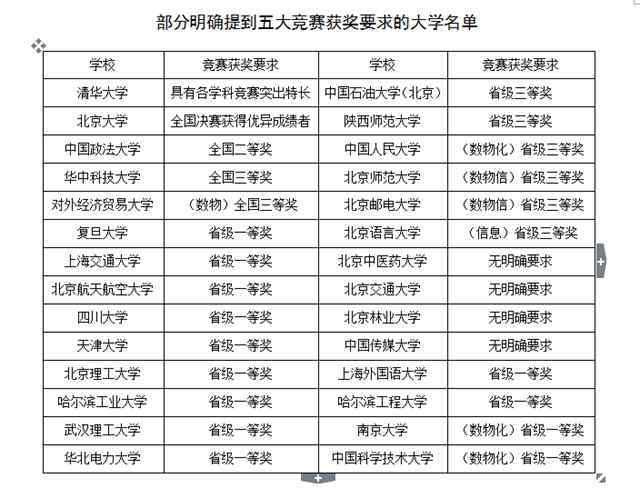 部分明确提到五大竞赛获奖要求的大学名单

| 学校 | 竞赛获奖要求 | 学校 | 竞赛获奖要求 |
|---|---|---|---|
| 清华大学 | 具有各学科竞赛突出特长 | 中国石油大学（北京） | 省级三等奖 |
| 北京大学 | 全国决赛获得优异成绩者 | 陕西师范大学 | 省级三等奖 |
| 中国政法大学 | 全国二等奖 | 中国人民大学 | （数物化）省级三等奖 |
| 华中科技大学 | 全国三等奖 | 北京师范大学 | （数物信）省级三等奖 |
| 对外经济贸易大学 | （数物）全国三等奖 | 北京邮电大学 | （数物信）省级三等奖 |
| 复旦大学 | 省级一等奖 | 北京语言大学 | （信息）省级三等奖 |
| 上海交通大学 | 省级一等奖 | 北京中医药大学 | 无明确要求 |
| 北京航天航空大学 | 省级一等奖 | 北京交通大学 | 无明确要求 |
| 四川大学 | 省级一等奖 | 北京林业大学 | 无明确要求 |
| 天津大学 | 省级一等奖 | 中国传媒大学 | 无明确要求 |
| 北京理工大学 | 省级一等奖 | 上海外国语大学 | 省级一等奖 |
| 哈尔滨工业大学 | 省级一等奖 | 哈尔滨工程大学 | 省级一等奖 |
| 武汉理工大学 | 省级一等奖 | 南京大学 | （数物化）省级一等奖 |
| 华北电力大学 | 省级一等奖 | 中国科学技术大学 | （数物化）省级一等奖 |